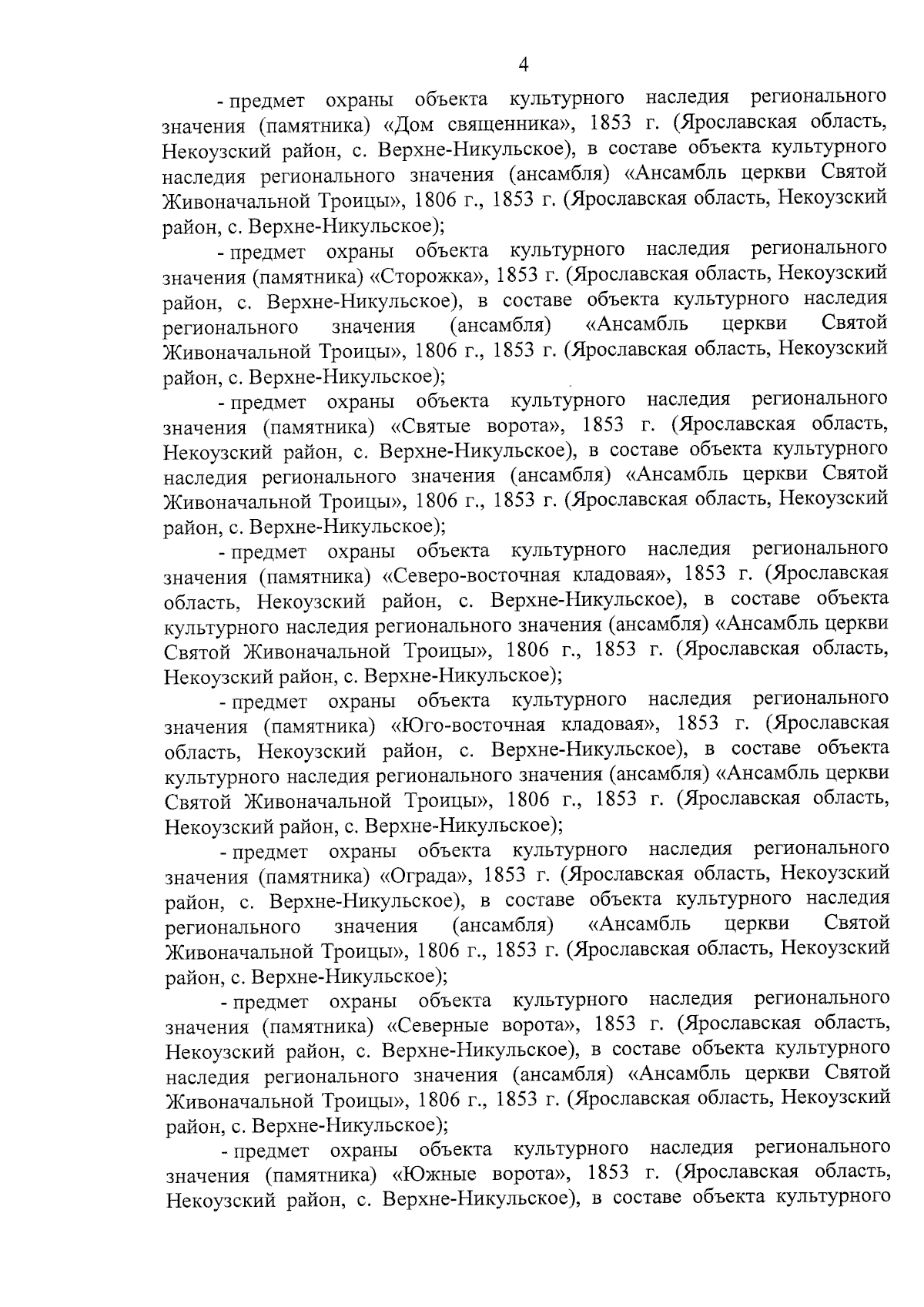 4

- предмет охраны объекта культурного наследия регионального значения (памятника) «Дом священника», 1853 г. (Ярославская область, Некоузский район, с. Верхне-Никульское), в составе объекта культурного наследия регионального значения (ансамбля) «Ансамбль церкви Святой Живоначальной Троицы», 1806 г., 1853 г. (Ярославская область, Некоузский район, с. Верхне-Никульское);

- предмет охраны объекта культурного наследия регионального значения (памятника) «Сторожка», 1853 г. (Ярославская область, Некоузский район, с. Верхне-Никульское), в составе объекта культурного наследия регионального значения (ансамбля) «Ансамбль церкви Святой Живоначальной Троицы», 1806 г., 1853 г. (Ярославская область, Некоузский район, с. Верхне-Никульское);

- предмет охраны объекта культурного наследия регионального значения (памятника) «Святые ворота», 1853 г. (Ярославская область, Некоузский район, с. Верхне-Никульское), в составе объекта культурного наследия регионального значения (ансамбля) «Ансамбль церкви Святой Живоначальной Троицы», 1806 г., 1853 г. (Ярославская область, Некоузский район, с. Верхне-Никульское);

- предмет охраны объекта культурного наследия регионального значения (памятника) «Северо-восточная кладовая», 1853 г. (Ярославская область, Некоузский район, с. Верхне-Никульское), в составе объекта культурного наследия регионального значения (ансамбля) «Ансамбль церкви Святой Живоначальной Троицы», 1806 г., 1853 г. (Ярославская область, Некоузский район, с. Верхне-Никульское);

- предмет охраны объекта культурного наследия регионального значения (памятника) «Юго-восточная кладовая», 1853 г. (Ярославская область, Некоузский район, с. Верхне-Никульское), в составе объекта культурного наследия регионального значения (ансамбля) «Ансамбль церкви Святой Живоначальной Троицы», 1806 г., 1853 г. (Ярославская область, Некоузский район, с. Верхне-Никульское);

- предмет охраны объекта культурного наследия регионального значения (памятника) «Ограда», 1853 г. (Ярославская область, Некоузский район, с. Верхне-Никульское), в составе объекта культурного наследия регионального значения (ансамбля) «Ансамбль церкви Святой Живоначальной Троицы», 1806 г., 1853 г. (Ярославская область, Некоузский район, с. Верхне-Никульское);

- предмет охраны объекта культурного наследия регионального значения (памятника) «Северные ворота», 1853 г. (Ярославская область, Некоузский район, с. Верхне-Никульское), в составе объекта культурного наследия регионального значения (ансамбля) «Ансамбль церкви Святой Живоначальной Троицы», 1806 г., 1853 г. (Ярославская область, Некоузский район, с. Верхне-Никульское);

- предмет охраны объекта культурного наследия регионального значения (памятника) «Южные ворота», 1853 г. (Ярославская область, Некоузский район, с. Верхне-Никульское), в составе объекта культурного